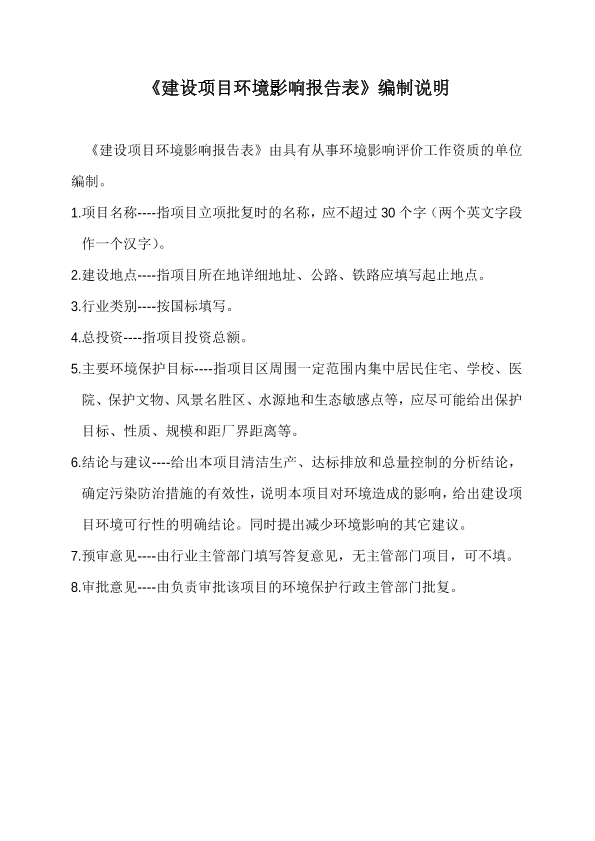 《建设项目环境影响报告表》编制说明

《建设项目环境影响报告表》由具有从事环境影响评价工作资质的单位编制。

1.项目名称----指项目立项批复时的名称，应不超过 30 个字（两个英文字段作一个汉字）。

2.建设地点----指项目所在地详细地址、公路、铁路应填写起止地点。

3.行业类别----按国标填写。

4.总投资----指项目投资总额。

5.主要环境保护目标----指项目区周围一定范围内集中居民住宅、学校、医院、保护文物、风景名胜区、水源地和生态敏感点等，应尽可能给出保护目标、性质、规模和距厂界距离等。

6.结论与建议----给出本项目清洁生产、达标排放和总量控制的分析结论，确定污染防治措施的有效性，说明本项目对环境造成的影响，给出建设项目环境可行性的明确结论。同时提出减少环境影响的其它建议。

7.预审意见----由行业主管部门填写答复意见，无主管部门项目，可不填。

8.审批意见----由负责审批该项目的环境保护行政主管部门批复。